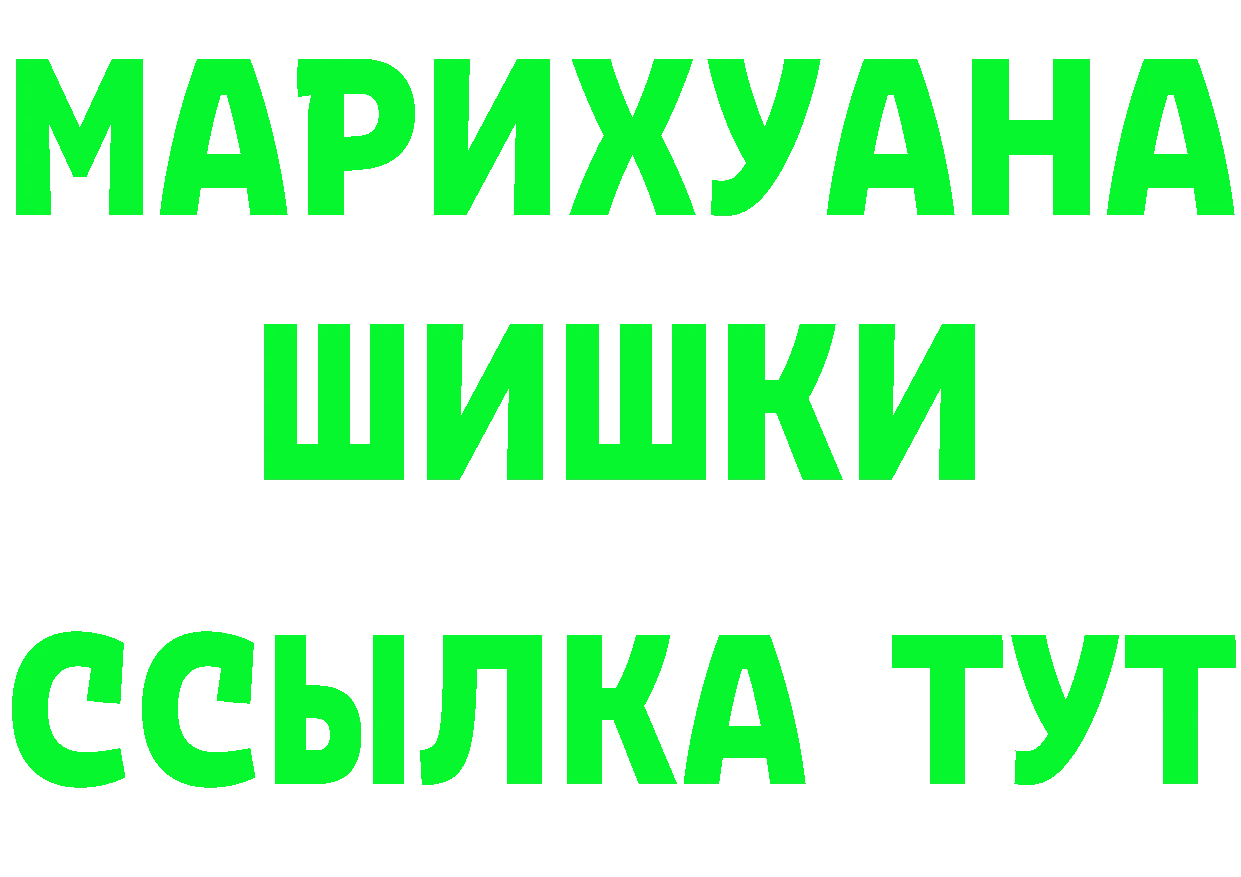 МАРИХУАНА
ШИШКИ
ССЫЛКА ТУТ